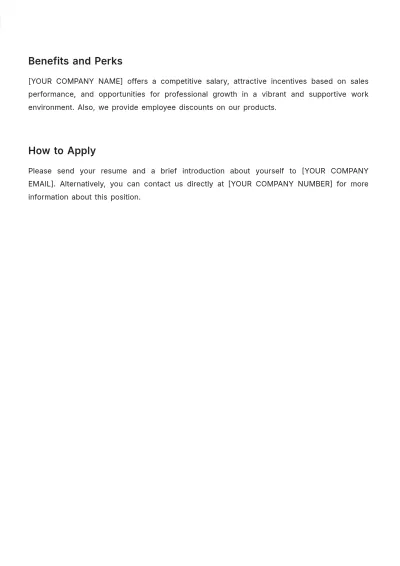 Benefits and Perks

[YOUR COMPANY NAME] offers a competitive salary, attractive incentives based on sales performance, and opportunities for professional growth in a vibrant and supportive work environment. Also, we provide employee discounts on our products.

How to Apply

Please send your resume and a brief introduction about yourself to [YOUR COMPANY EMAIL]. Alternatively, you can contact us directly at [YOUR COMPANY NUMBER] for more information about this position.